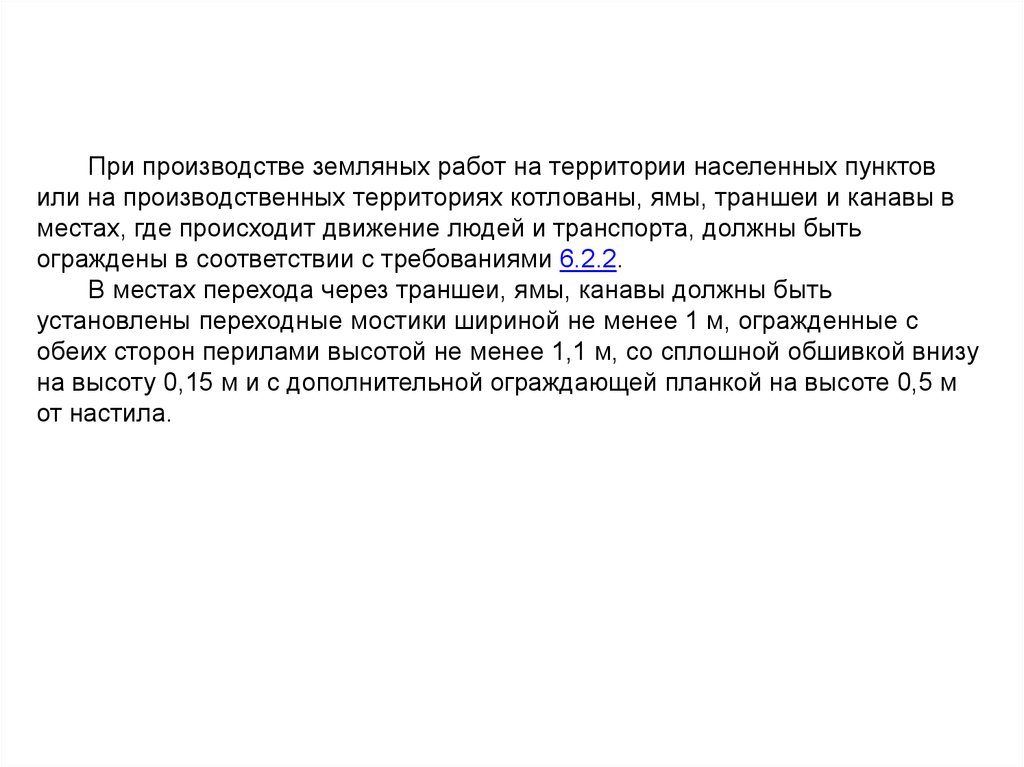 При производстве земляных работ на территории населенных пунктов или на производственных территориях котлованы, ямы, траншеи и канавы в местах, где происходит движение людей и транспорта, должны быть ограждены в соответствии с требованиями 6.2.2.

В местах перехода через траншеи, ямы, канавы должны быть установлены переходные мостики шириной не менее 1 м, огражденные с обеих сторон перилами высотой не менее 1,1 м, со сплошной обшивкой внизу на высоту 0,15 м и с дополнительной ограждающей планкой на высоте 0,5 м от настила.